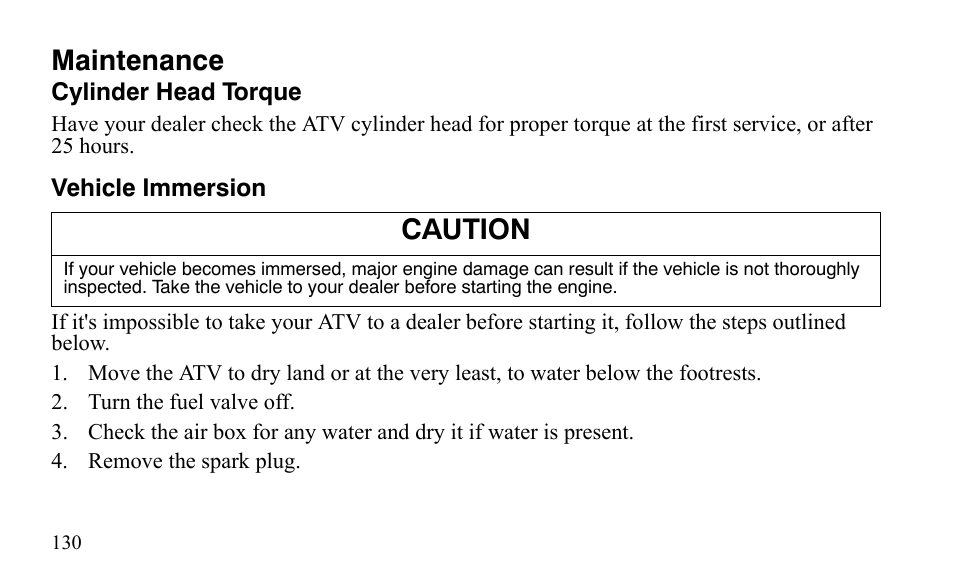 Maintenance
Cylinder Head Torque

Have your dealer check the ATV cylinder head for proper torque at the first service, or after 25 hours.

Vehicle Immersion

CAUTION

If your vehicle becomes immersed, major engine damage can result if the vehicle is not thoroughly inspected. Take the vehicle to your dealer before starting the engine.

If it's impossible to take your ATV to a dealer before starting it, follow the steps outlined below.

1. Move the ATV to dry land or at the very least, to water below the footrests.
2. Turn the fuel valve off.
3. Check the air box for any water and dry it if water is present.
4. Remove the spark plug.

130